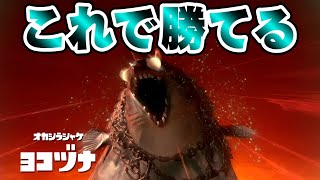 これで勝てる

オカシラシャケ
ヨコヅナ